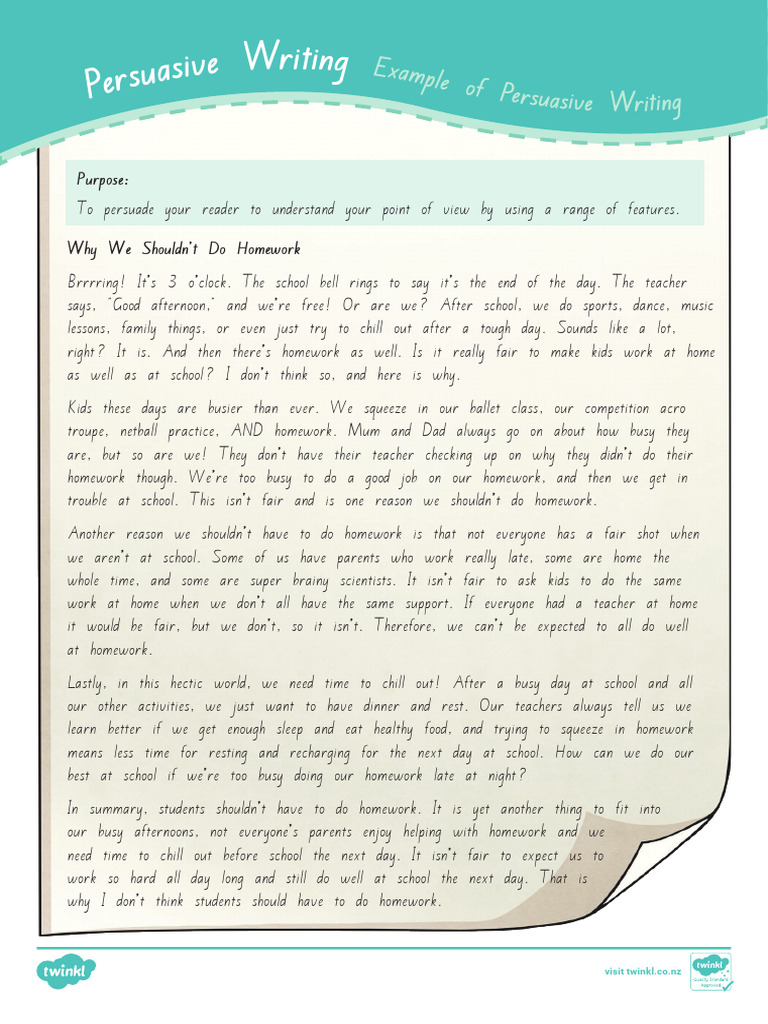 Persuasive Writing Example of Persuasive Writing

Purpose:

To persuade your reader to understand your point of view by using a range of features.

Why We Shouldn't Do Homework

Brrrring! It's 3 o'clock. The school bell rings to say it's the end of the day. The teacher says, "Good afternoon," and we're free! Or are we? After school, we do sports, dance, music lessons, family things, or even just try to chill out after a tough day. Sounds like a lot, right? It is. And then there's homework as well. Is it really fair to make kids work at home as well as at school? I don't think so, and here is why.

Kids these days are busier than ever. We squeeze in our ballet class, our competition acro troupe, netball practice, AND homework. Mum and Dad always go on about how busy they are, but so are we! They don't have their teacher checking up on why they didn't do their homework though. We're too busy to do a good job on our homework, and then we get in trouble at school. This isn't fair and is one reason we shouldn't do homework.

Another reason we shouldn't have to do homework is that not everyone has a fair shot when we aren't at school. Some of us have parents who work really late, some are home the whole time, and some are super brainy scientists. It isn't fair to ask kids to do the same work at home when we don't all have the same support. If everyone had a teacher at home it would be fair, but we don't, so it isn't. Therefore, we can't be expected to all do well at homework.

Lastly, in this hectic world, we need time to chill out! After a busy day at school and all our other activities, we just want to have dinner and rest. Our teachers always tell us we learn better if we get enough sleep and eat healthy food, and trying to squeeze in homework means less time for resting and recharging for the next day at school. How can we do our best at school if we're too busy doing our homework late at night?

In summary, students shouldn't have to do homework. It is yet another thing to fit into our busy afternoons, not everyone's parents enjoy helping with homework and we need time to chill out before school the next day. It isn't fair to expect us to work so hard all day long and still do well at school the next day. That is why I don't think students should have to do homework.

twinkl

visit twinkl.co.nz

twinkl Quality Standard Approved